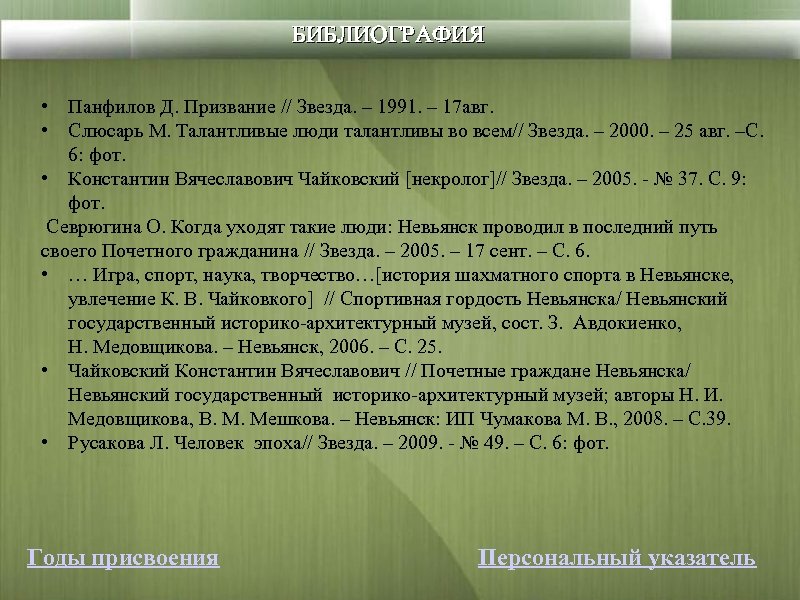 БИБЛИОГРАФИЯ

• Панфилов Д. Призвание // Звезда. – 1991. – 17авг.
• Слюсарь М. Талантливые люди талантливы во всем// Звезда. – 2000. – 25 авг. –С. 6: фот.
• Константин Вячеславович Чайковский [некролог]// Звезда. – 2005. - № 37. С. 9: фот.

Севрюгина О. Когда уходят такие люди: Невьянск проводил в последний путь своего Почетного гражданина // Звезда. – 2005. – 17 сент. – С. 6.

• … Игра, спорт, наука, творчество…[история шахматного спорта в Невьянске, увлечение К. В. Чайковкого] // Спортивная гордость Невьянска/ Невьянский государственный историко-архитектурный музей, сост. З. Авдокиенко, Н. Медовщикова. – Невьянск, 2006. – С. 25.
• Чайковский Константин Вячеславович // Почетные граждане Невьянска/ Невьянский государственный историко-архитектурный музей; авторы Н. И. Медовщикова, В. М. Мешкова. – Невьянск: ИП Чумакова М. В., 2008. – С.39.
• Русакова Л. Человек эпоха// Звезда. – 2009. - № 49. – С. 6: фот.

Годы присвоения

Персональный указатель